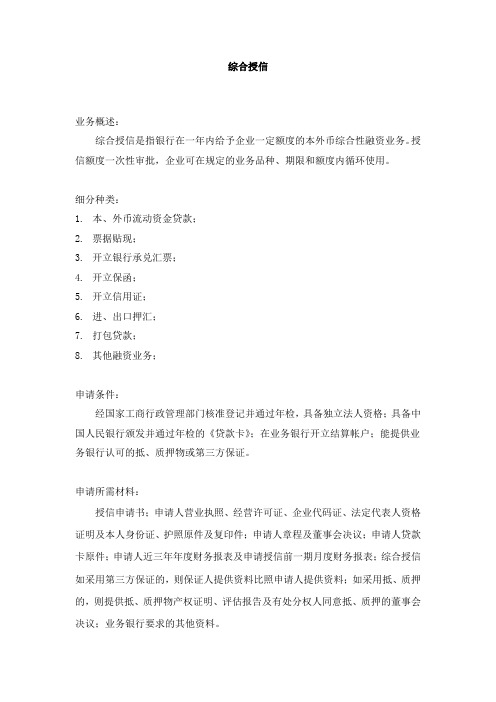 综合授信

业务概述：

综合授信是指银行在一年内给予企业一定额度的本外币综合性融资业务。授信额度一次性审批，企业可在规定的业务品种、期限和额度内循环使用。

细分种类：

1. 本、外币流动资金贷款；
2. 票据贴现；
3. 开立银行承兑汇票；
4. 开立保函；
5. 开立信用证；
6. 进、出口押汇；
7. 打包贷款；
8. 其他融资业务；

申请条件：

经国家工商行政管理部门核准登记并通过年检，具备独立法人资格；具备中国人民银行颁发并通过年检的《贷款卡》；在业务银行开立结算帐户；能提供业务银行认可的抵、质押物或第三方保证。

申请所需材料：

授信申请书；申请人营业执照、经营许可证、企业代码证、法定代表人资格证明及本人身份证、护照原件及复印件；申请人章程及董事会决议；申请人贷款卡原件；申请人近三年年度财务报表及申请授信前一期月度财务报表；综合授信如采用第三方保证的，则保证人提供资料比照申请人提供资料；如采用抵、质押的，则提供抵、质押物产权证明、评估报告及有处分权人同意抵、质押的董事会决议；业务银行要求的其他资料。